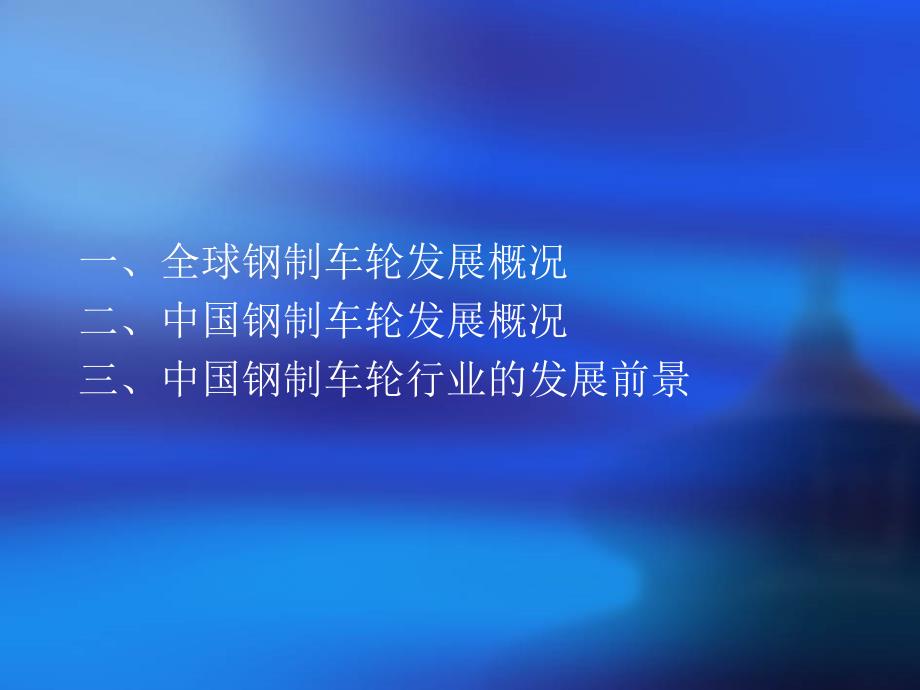 一、全球钢制车轮发展概况
二、中国钢制车轮发展概况
三、中国钢制车轮行业的发展前景